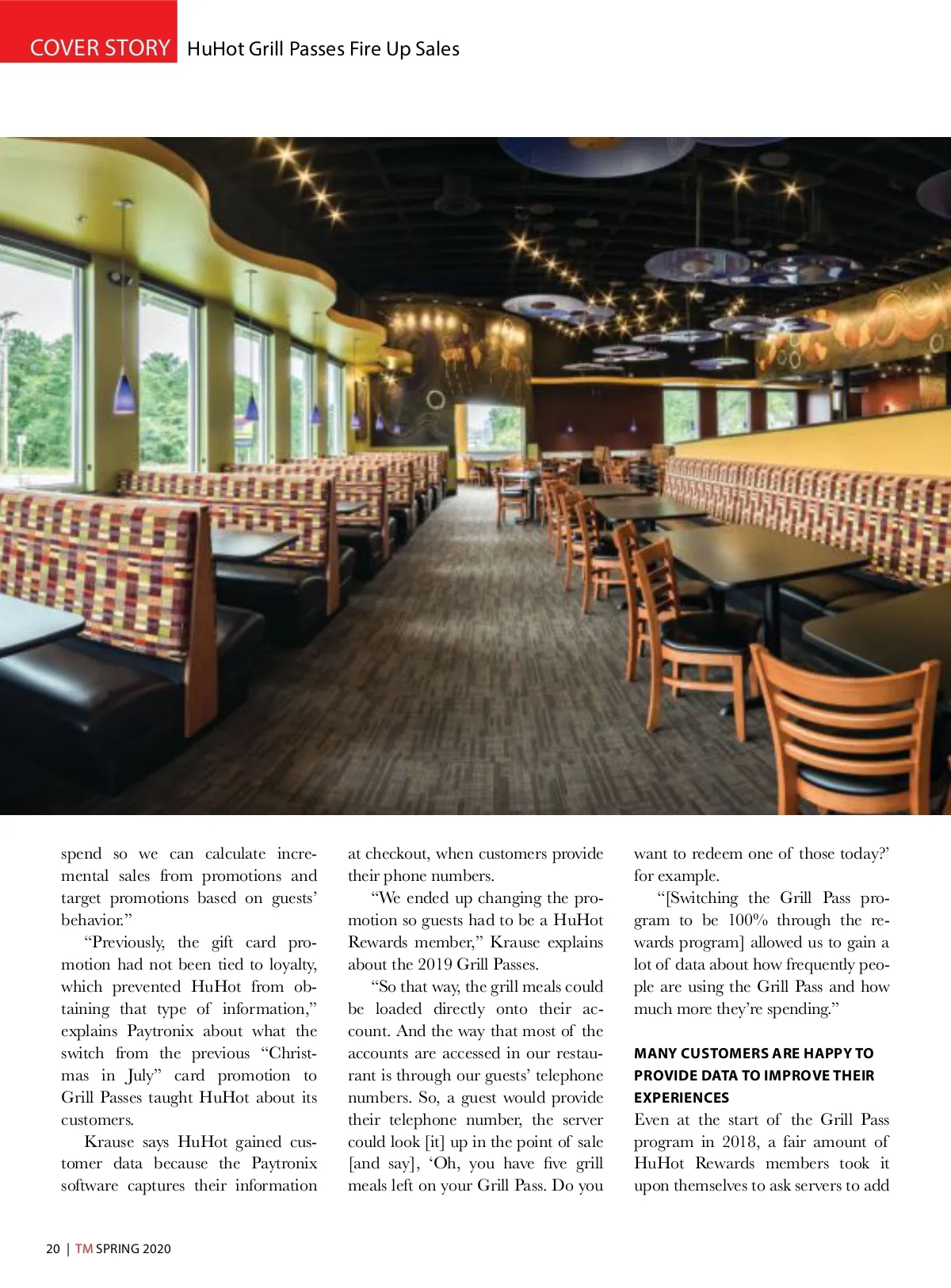 COVER STORY HuHot Grill Passes Fire Up Sales

spend so we can calculate incremental sales from promotions and target promotions based on guests' behavior."

"Previously, the gift card promotion had not been tied to loyalty, which prevented HuHot from obtaining that type of information," explains Paytronix about what the switch from the previous "Christmas in July" card promotion to Grill Passes taught HuHot about its customers.

Krause says HuHot gained customer data because the Paytronix software captures their information at checkout, when customers provide their phone numbers.

"We ended up changing the promotion so guests had to be a HuHot Rewards member," Krause explains about the 2019 Grill Passes.

"So that way, the grill meals could be loaded directly onto their account. And the way that most of the accounts are accessed in our restaurant is through our guests' telephone numbers. So, a guest would provide their telephone number, the server could look [it] up in the point of sale [and say], 'Oh, you have five grill meals left on your Grill Pass. Do you want to redeem one of those today?' for example.

"[Switching the Grill Pass program to be 100% through the rewards program] allowed us to gain a lot of data about how frequently people are using the Grill Pass and how much more they're spending."

MANY CUSTOMERS ARE HAPPY TO PROVIDE DATA TO IMPROVE THEIR EXPERIENCES

Even at the start of the Grill Pass program in 2018, a fair amount of HuHot Rewards members took it upon themselves to ask servers to add

20 | TM SPRING 2020